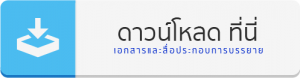 ดาวน์โหลด ที่นี่
เอกสารและสื่อประกอบการบรรยาย